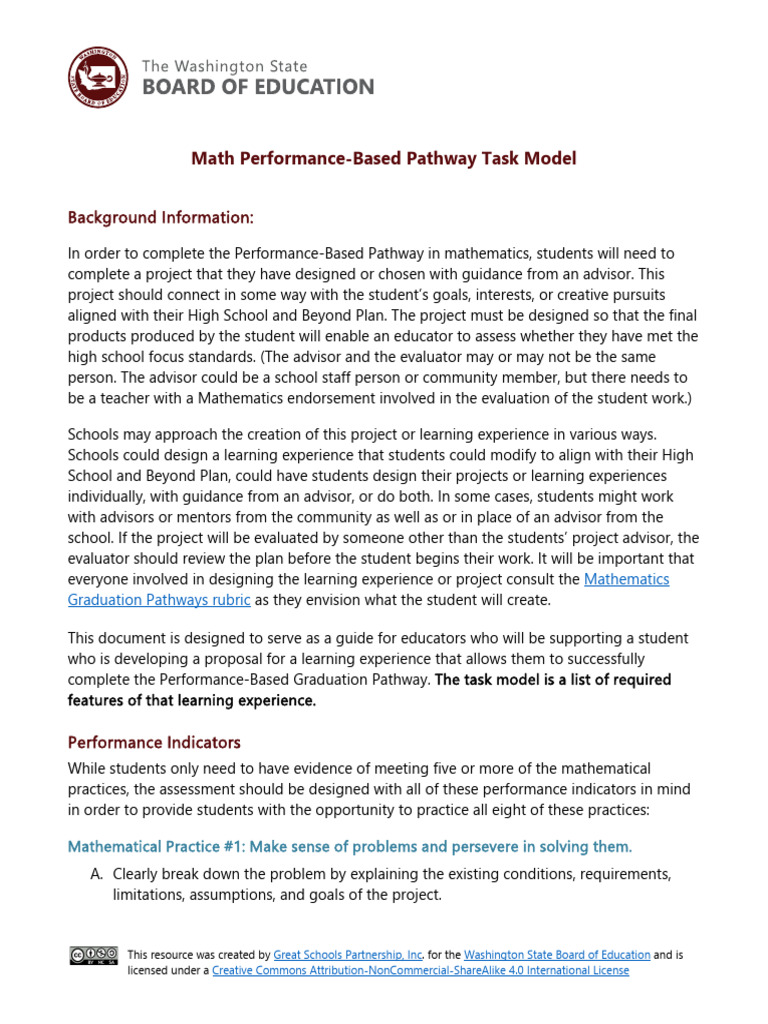 The Washington State
BOARD OF EDUCATION

Math Performance-Based Pathway Task Model

Background Information:

In order to complete the Performance-Based Pathway in mathematics, students will need to complete a project that they have designed or chosen with guidance from an advisor. This project should connect in some way with the student's goals, interests, or creative pursuits aligned with their High School and Beyond Plan. The project must be designed so that the final products produced by the student will enable an educator to assess whether they have met the high school focus standards. (The advisor and the evaluator may or may not be the same person. The advisor could be a school staff person or community member, but there needs to be a teacher with a Mathematics endorsement involved in the evaluation of the student work.)

Schools may approach the creation of this project or learning experience in various ways. Schools could design a learning experience that students could modify to align with their High School and Beyond Plan, could have students design their projects or learning experiences individually, with guidance from an advisor, or do both. In some cases, students might work with advisors or mentors from the community as well as or in place of an advisor from the school. If the project will be evaluated by someone other than the students' project advisor, the evaluator should review the plan before the student begins their work. It will be important that everyone involved in designing the learning experience or project consult the Mathematics Graduation Pathways rubric as they envision what the student will create.

This document is designed to serve as a guide for educators who will be supporting a student who is developing a proposal for a learning experience that allows them to successfully complete the Performance-Based Graduation Pathway. The task model is a list of required features of that learning experience.

Performance Indicators

While students only need to have evidence of meeting five or more of the mathematical practices, the assessment should be designed with all of these performance indicators in mind in order to provide students with the opportunity to practice all eight of these practices:

Mathematical Practice #1: Make sense of problems and persevere in solving them.

A. Clearly break down the problem by explaining the existing conditions, requirements, limitations, assumptions, and goals of the project.

This resource was created by Great Schools Partnership, Inc. for the Washington State Board of Education and is licensed under a Creative Commons Attribution-NonCommercial-ShareAlike 4.0 International License